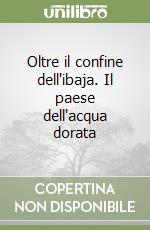 unilibro

Oltre il confine dell'ibaja. Il paese dell'acqua dorata

COPERTINA NON DISPONIBILE